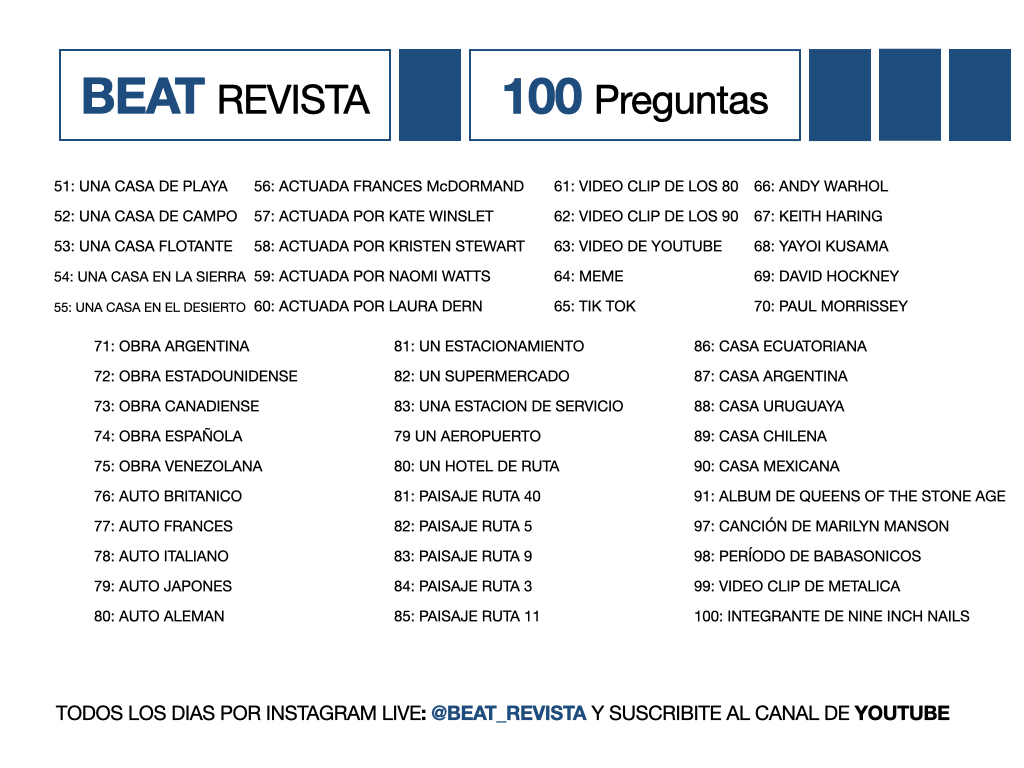 BEAT REVISTA

100 Preguntas

51: UNA CASA DE PLAYA
52: UNA CASA DE CAMPO
53: UNA CASA FLOTANTE
54: UNA CASA EN LA SIERRA
55: UNA CASA EN EL DESIERTO

56: ACTUADA FRANCES McDORMAND
57: ACTUADA POR KATE WINSLET
58: ACTUADA POR KRISTEN STEWART
59: ACTUADA POR NAOMI WATTS
60: ACTUADA POR LAURA DERN

61: VIDEO CLIP DE LOS 80
62: VIDEO CLIP DE LOS 90
63: VIDEO DE YOUTUBE
64: MEME
65: TIK TOK

66: ANDY WARHOL
67: KEITH HARING
68: YAYOI KUSAMA
69: DAVID HOCKNEY
70: PAUL MORRISSEY

71: OBRA ARGENTINA
72: OBRA ESTADOUNIDENSE
73: OBRA CANADIENSE
74: OBRA ESPAÑOLA
75: OBRA VENEZOLANA
76: AUTO BRITANICO
77: AUTO FRANCES
78: AUTO ITALIANO
79: AUTO JAPONES
80: AUTO ALEMAN

81: UN ESTACIONAMIENTO
82: UN SUPERMERCADO
83: UNA ESTACION DE SERVICIO
79 UN AEROPUERTO
80: UN HOTEL DE RUTA
81: PAISAJE RUTA 40
82: PAISAJE RUTA 5
83: PAISAJE RUTA 9
84: PAISAJE RUTA 3
85: PAISAJE RUTA 11

86: CASA ECUATORIANA
87: CASA ARGENTINA
88: CASA URUGUAYA
89: CASA CHILENA
90: CASA MEXICANA
91: ALBUM DE QUEENS OF THE STONE AGE
97: CANCIÓN DE MARILYN MANSON
98: PERÍODO DE BABASONICOS
99: VIDEO CLIP DE METALICA
100: INTEGRANTE DE NINE INCH NAILS

TODOS LOS DIAS POR INSTAGRAM LIVE: @BEAT_REVISTA Y SUSCRIBITE AL CANAL DE YOUTUBE